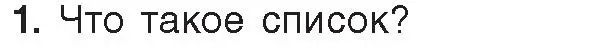 1. Что такое список?